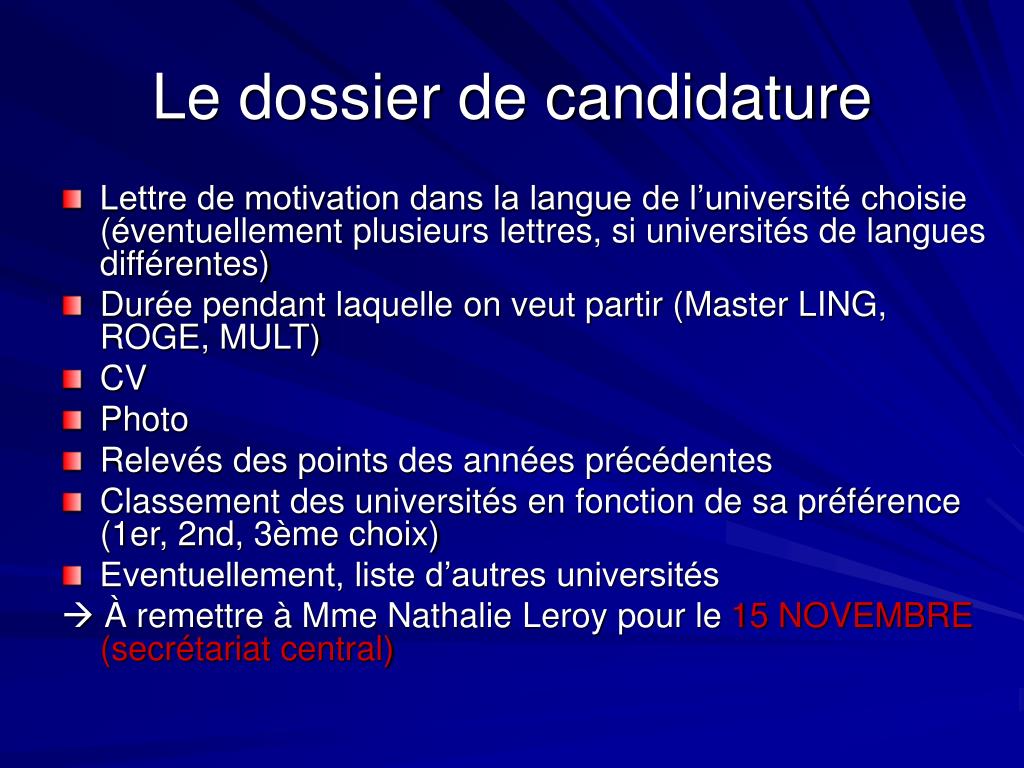 Le dossier de candidature

Lettre de motivation dans la langue de l’université choisie (éventuellement plusieurs lettres, si universités de langues différentes)

Durée pendant laquelle on veut partir (Master LING, ROGE, MULT)

CV

Photo

Relevés des points des années précédentes

Classement des universités en fonction de sa préférence (1er, 2nd, 3ème choix)

Eventuellement, liste d’autres universités

→ À remettre à Mme Nathalie Leroy pour le 15 NOVEMBRE (secrétariat central)